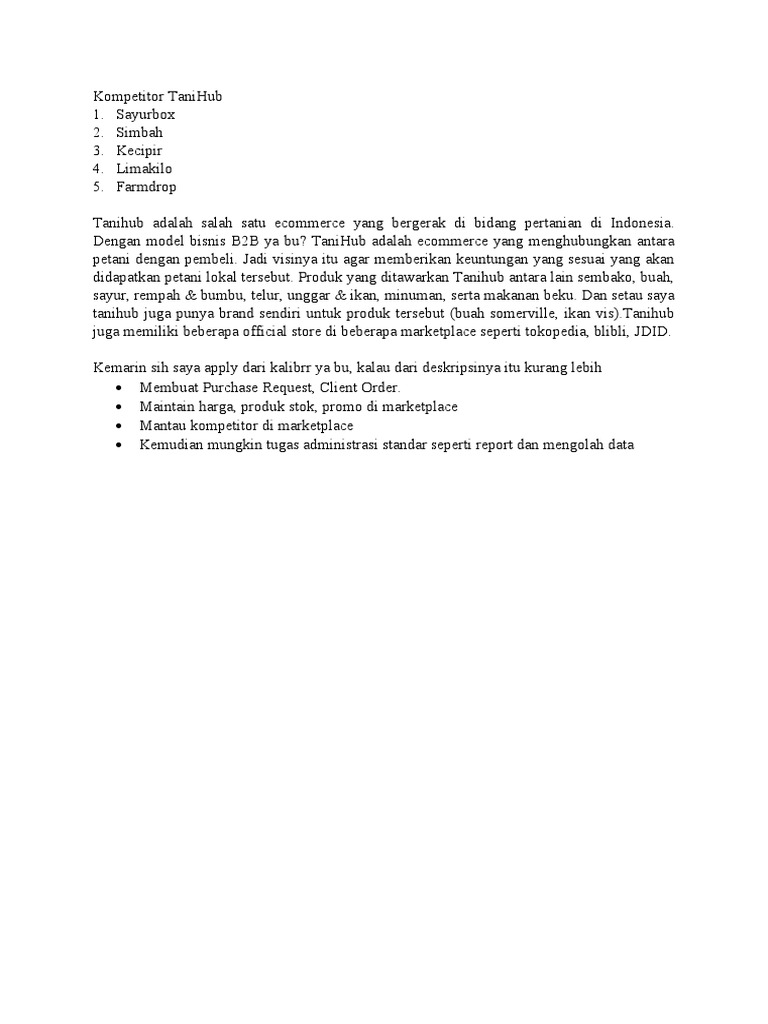 Kompetitor TaniHub
1. Sayurbox
2. Simbah
3. Kecipir
4. Limakilo
5. Farmdrop

Tanihub adalah salah satu ecommerce yang bergerak di bidang pertanian di Indonesia. Dengan model bisnis B2B ya bu? TaniHub adalah ecommerce yang menghubungkan antara petani dengan pembeli. Jadi visinya itu agar memberikan keuntungan yang sesuai yang akan didapatkan petani lokal tersebut. Produk yang ditawarkan Tanihub antara lain sembako, buah, sayur, rempah & bumbu, telur, unggar & ikan, minuman, serta makanan beku. Dan setau saya tanihub juga punya brand sendiri untuk produk tersebut (buah somerville, ikan vis).Tanihub juga memiliki beberapa official store di beberapa marketplace seperti tokopedia, blibli, JDID.

Kemarin sih saya apply dari kalibrr ya bu, kalau dari deskripsinya itu kurang lebih
• Membuat Purchase Request, Client Order.
• Maintain harga, produk stok, promo di marketplace
• Mantau kompetitor di marketplace
• Kemudian mungkin tugas administrasi standar seperti report dan mengolah data